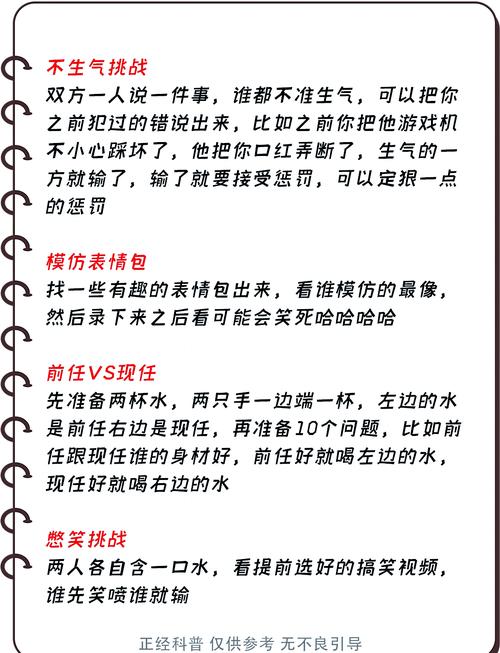 不生气挑战
双方一人说一件事，谁都不准生气，可以把你之前犯过的错说出来，比如之前你把他游戏机不小心踩坏了，他把你口红弄断了，生气的一方就输了，输了就要接受惩罚，可以定狠一点的惩罚

模仿表情包
找一些有趣的表情包出来，看谁模仿的最像，然后录下来之后看可能会笑死哈哈哈哈

前任VS现任
先准备两杯水，两只手一边端一杯，左边的水是前任右边是现任，再准备10个问题，比如前任跟现任谁的身材好，前任好就喝左边的水，现任好就喝右边的水

憋笑挑战
两人各自含一口水，看提前选好的搞笑视频，谁先笑喷谁就输

正经科普 仅供参考 无不良引导